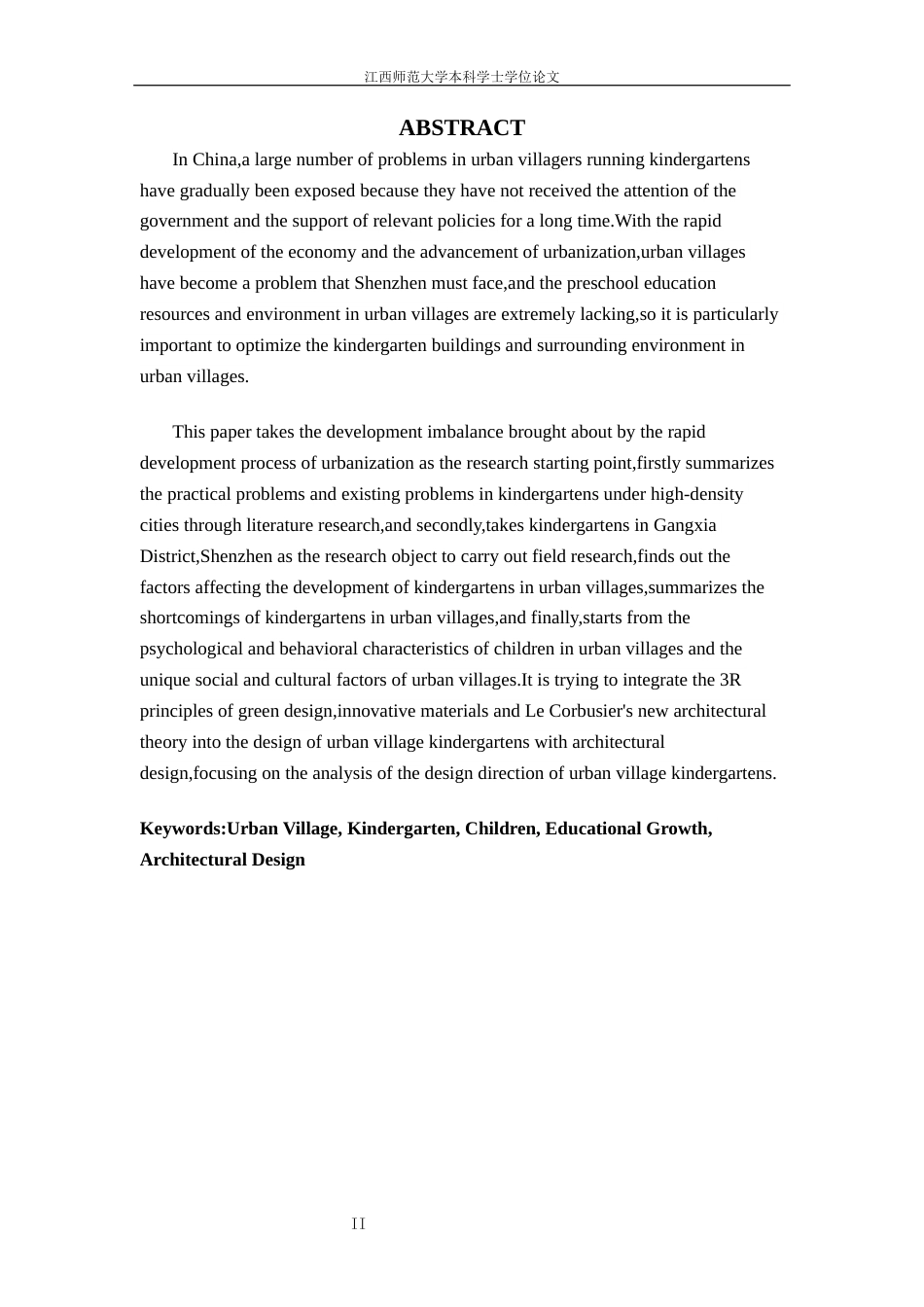 江西师范大学本科学士学位论文

ABSTRACT

In China,a large number of problems in urban villagers running kindergartens have gradually been exposed because they have not received the attention of the government and the support of relevant policies for a long time.With the rapid development of the economy and the advancement of urbanization,urban villages have become a problem that Shenzhen must face,and the preschool education resources and environment in urban villages are extremely lacking,so it is particularly important to optimize the kindergarten buildings and surrounding environment in urban villages.

This paper takes the development imbalance brought about by the rapid development process of urbanization as the research starting point,firstly summarizes the practical problems and existing problems in kindergartens under high-density cities through literature research,and secondly,takes kindergartens in Gangxia District,Shenzhen as the research object to carry out field research,finds out the factors affecting the development of kindergartens in urban villages,summarizes the shortcomings of kindergartens in urban villages,and finally,starts from the psychological and behavioral characteristics of children in urban villages and the unique social and cultural factors of urban villages.It is trying to integrate the 3R principles of green design,innovative materials and Le Corbusier's new architectural theory into the design of urban village kindergartens with architectural design,focusing on the analysis of the design direction of urban village kindergartens.

Keywords:Urban Village, Kindergarten, Children, Educational Growth, Architectural Design

II